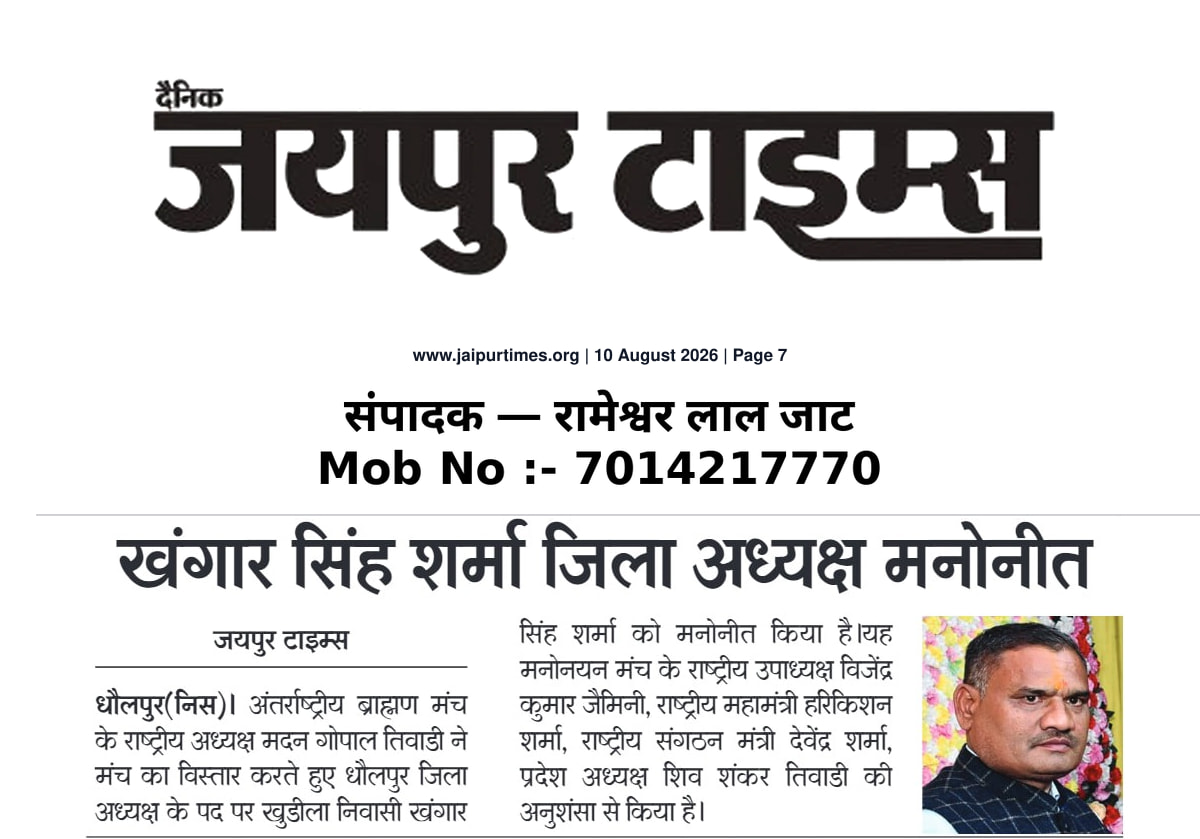 दैनिक
जयपुर टाइम्स

www.jaipurtimes.org | 10 August 2026 | Page 7

संपादक — रामेश्वर लाल जाट
Mob No :- 7014217770

खंगार सिंह शर्मा जिला अध्यक्ष मनोनीत

जयपुर टाइम्स

धौलपुर(निस)। अंतर्राष्ट्रीय ब्राह्मण मंच के राष्ट्रीय अध्यक्ष मदन गोपाल तिवाडी ने मंच का विस्तार करते हुए धौलपुर जिला अध्यक्ष के पद पर खुडीला निवासी खंगार सिंह शर्मा को मनोनीत किया है।यह मनोनयन मंच के राष्ट्रीय उपाध्यक्ष विजेंद्र कुमार जैमिनी, राष्ट्रीय महामंत्री हरिकिशन शर्मा, राष्ट्रीय संगठन मंत्री देवेंद्र शर्मा, प्रदेश अध्यक्ष शिव शंकर तिवाडी की अनुशंसा से किया है।